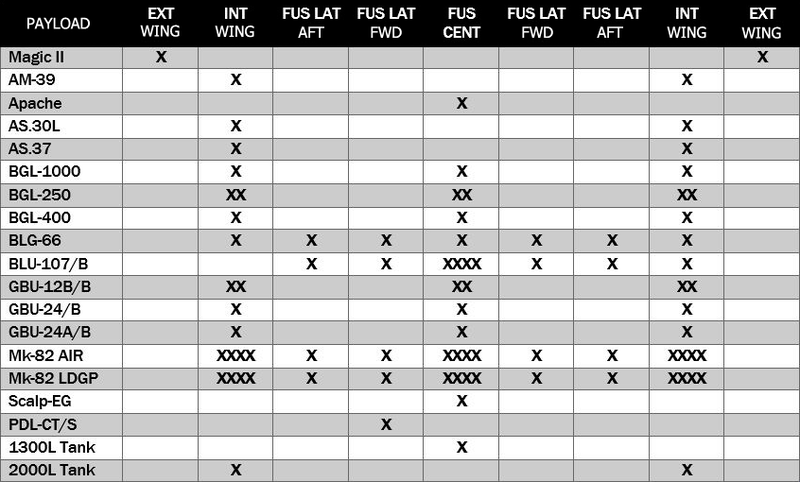 | PAYLOAD | EXT WING | INT WING | FUS LAT AFT | FUS LAT FWD | FUS CENT | FUS LAT FWD | FUS LAT AFT | INT WING | EXT WING |
|---|---|---|---|---|---|---|---|---|---|
| Magic II | X | | | | | | | | X |
| AM-39 | | X | | | | | | X | |
| Apache | | | | | X | | | | |
| AS.30L | | X | | | | | | X | |
| AS.37 | | X | | | | | | X | |
| BGL-1000 | | X | | | X | | | X | |
| BGL-250 | | XX | | | XX | | | XX | |
| BGL-400 | | X | | | X | | | X | |
| BLG-66 | | X | X | X | X | X | X | X | |
| BLU-107/B | | | X | X | XXXX | X | X | X | |
| GBU-12B/B | | XX | | | XX | | | XX | |
| GBU-24/B | | X | | | X | | | X | |
| GBU-24A/B | | X | | | X | | | X | |
| Mk-82 AIR | | XXXX | X | X | XXXX | X | X | XXXX | |
| Mk-82 LDGP | | XXXX | X | X | XXXX | X | X | XXXX | |
| Scalp-EG | | | | | X | | | | |
| PDL-CT/S | | | | X | | | | | |
| 1300L Tank | | | | | X | | | | |
| 2000L Tank | | X | | | | | | X | |